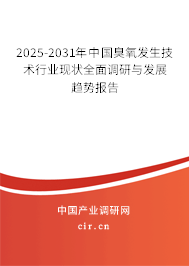 2025-2031年中国臭氧发生技术行业现状全面调研与发展趋势报告

中国产业调研网

cir.cn